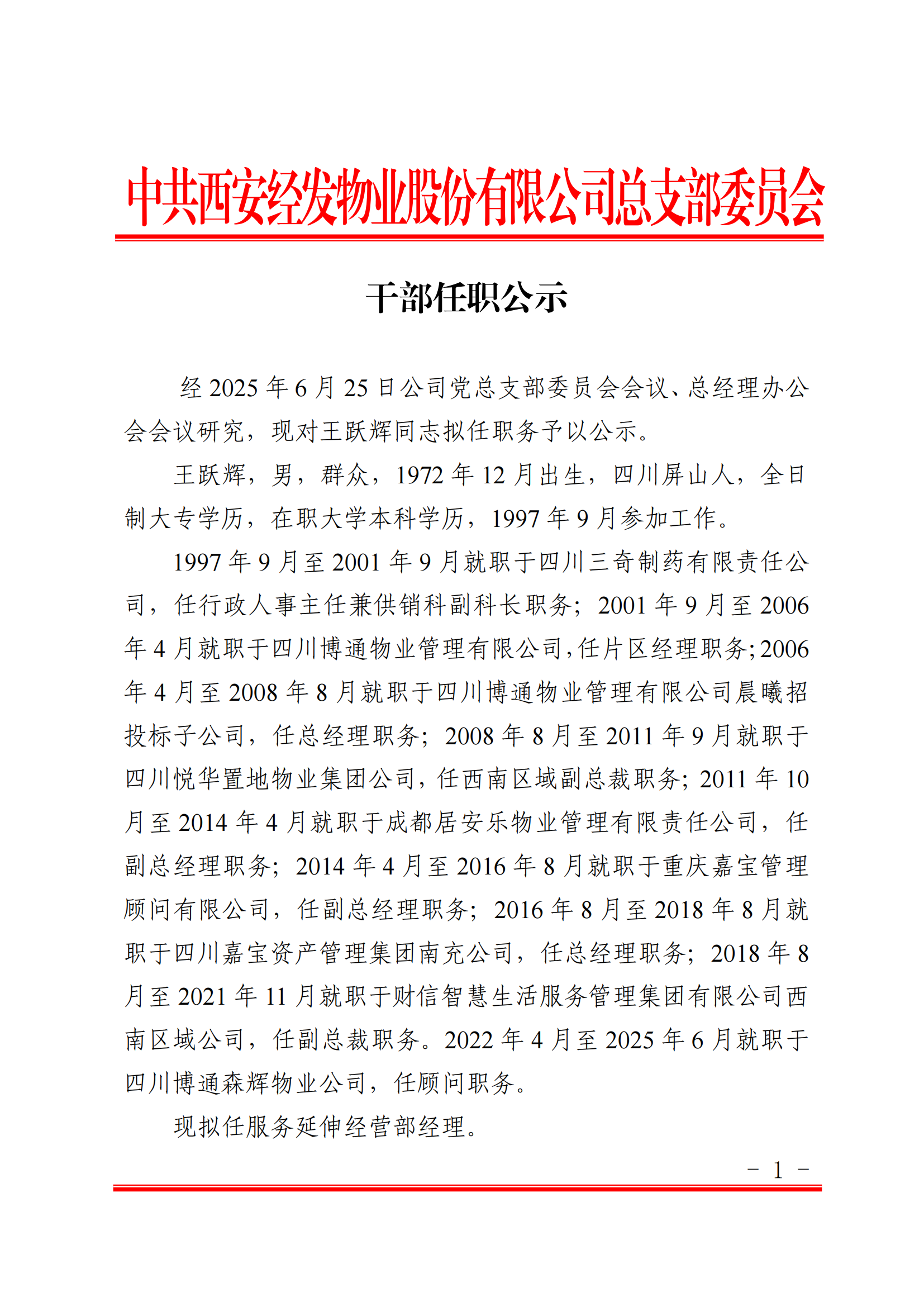 中共西安经发物业股份有限公司总支部委员会

干部任职公示

经 2025 年 6 月 25 日公司党总支部委员会会议、总经理办公会会议研究，现对王跃辉同志拟任职务予以公示。

王跃辉，男，群众，1972 年 12 月出生，四川屏山人，全日制大专学历，在职大学本科学历，1997 年 9 月参加工作。

1997 年 9 月至 2001 年 9 月就职于四川三奇制药有限责任公司，任行政人事主任兼供销科副科长职务；2001 年 9 月至 2006 年 4 月就职于四川博通物业管理有限公司，任片区经理职务；2006 年 4 月至 2008 年 8 月就职于四川博通物业管理有限公司晨曦招投标子公司，任总经理职务；2008 年 8 月至 2011 年 9 月就职于四川悦华置地物业集团公司，任西南区域副总裁职务；2011 年 10 月至 2014 年 4 月就职于成都居安乐物业管理有限责任公司，任副总经理职务；2014 年 4 月至 2016 年 8 月就职于重庆嘉宝管理顾问有限公司，任副总经理职务；2016 年 8 月至 2018 年 8 月就职于四川嘉宝资产管理集团南充公司，任总经理职务；2018 年 8 月至 2021 年 11 月就职于财信智慧生活服务管理集团有限公司西南区域公司，任副总裁职务。2022 年 4 月至 2025 年 6 月就职于四川博通森辉物业公司，任顾问职务。

现拟任服务延伸经营部经理。

－ 1 －